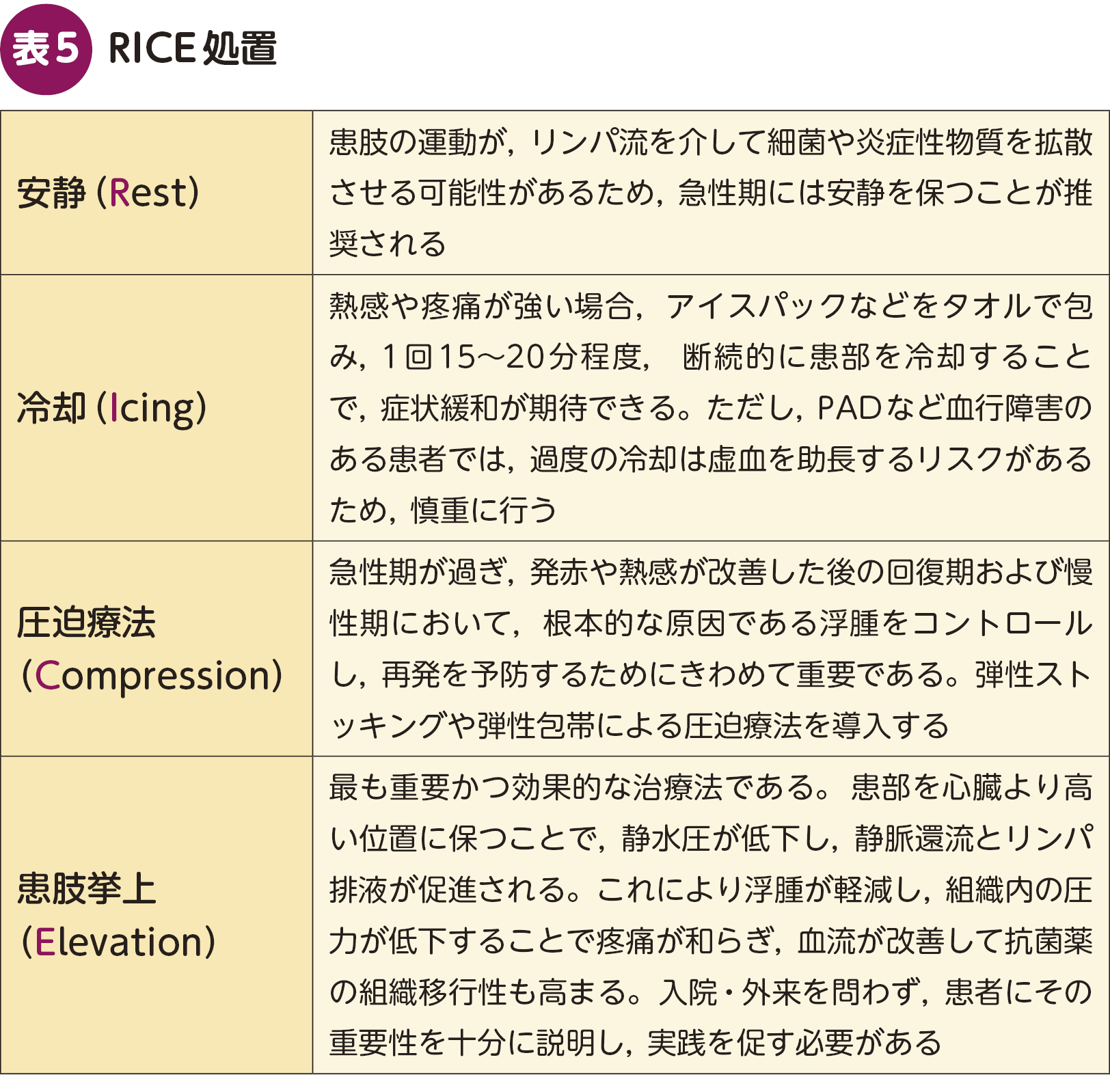 表5 RICE処置

| 安静(Rest) | 患肢の運動が，リンパ流を介して細菌や炎症性物質を拡散させる可能性があるため，急性期には安静を保つことが推奨される |
|---|---|
| 冷却(Icing) | 熱感や疼痛が強い場合，アイスパックなどをタオルで包み，1回15～20分程度，断続的に患部を冷却することで，症状緩和が期待できる。ただし，PADなど血行障害のある患者では，過度の冷却は虚血を助長するリスクがあるため，慎重に行う |
| 圧迫療法(Compression) | 急性期が過ぎ，発赤や熱感が改善した後の回復期および慢性期において，根本的な原因である浮腫をコントロールし，再発を予防するためにきわめて重要である。弾性ストッキングや弾性包帯による圧迫療法を導入する |
| 患肢挙上(Elevation) | 最も重要かつ効果的な治療法である。患部を心臓より高い位置に保つことで，静水圧が低下し，静脈還流とリンパ排液が促進される。これにより浮腫が軽減し，組織内の圧力が低下することで疼痛が和らぎ，血流が改善して抗菌薬の組織移行性も高まる。入院・外来を問わず，患者にその重要性を十分に説明し，実践を促す必要がある |